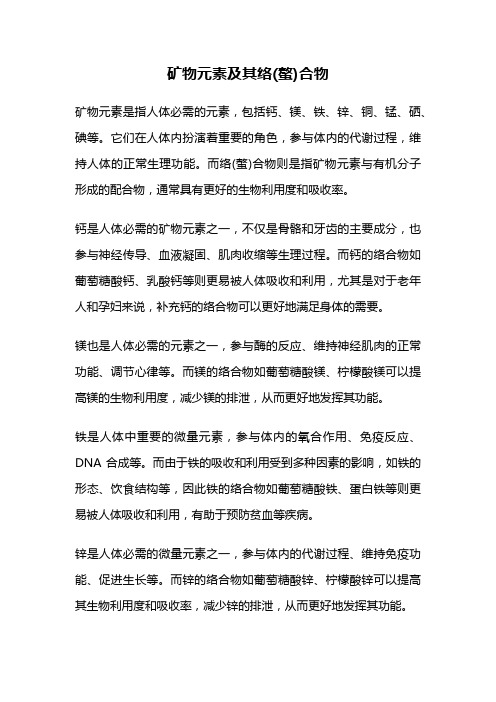 矿物元素及其络(螯)合物

矿物元素是指人体必需的元素，包括钙、镁、铁、锌、铜、锰、硒、碘等。它们在人体内扮演着重要的角色，参与体内的代谢过程，维持人体的正常生理功能。而络(螯)合物则是指矿物元素与有机分子形成的配合物，通常具有更好的生物利用度和吸收率。

钙是人体必需的矿物元素之一，不仅是骨骼和牙齿的主要成分，也参与神经传导、血液凝固、肌肉收缩等生理过程。而钙的络合物如葡萄糖酸钙、乳酸钙等则更易被人体吸收和利用，尤其是对于老年人和孕妇来说，补充钙的络合物可以更好地满足身体的需要。

镁也是人体必需的元素之一，参与酶的反应、维持神经肌肉的正常功能、调节心律等。而镁的络合物如葡萄糖酸镁、柠檬酸镁可以提高镁的生物利用度，减少镁的排泄，从而更好地发挥其功能。

铁是人体中重要的微量元素，参与体内的氧合作用、免疫反应、DNA 合成等。而由于铁的吸收和利用受到多种因素的影响，如铁的形态、饮食结构等，因此铁的络合物如葡萄糖酸铁、蛋白铁等则更易被人体吸收和利用，有助于预防贫血等疾病。

锌是人体必需的微量元素之一，参与体内的代谢过程、维持免疫功能、促进生长等。而锌的络合物如葡萄糖酸锌、柠檬酸锌可以提高其生物利用度和吸收率，减少锌的排泄，从而更好地发挥其功能。